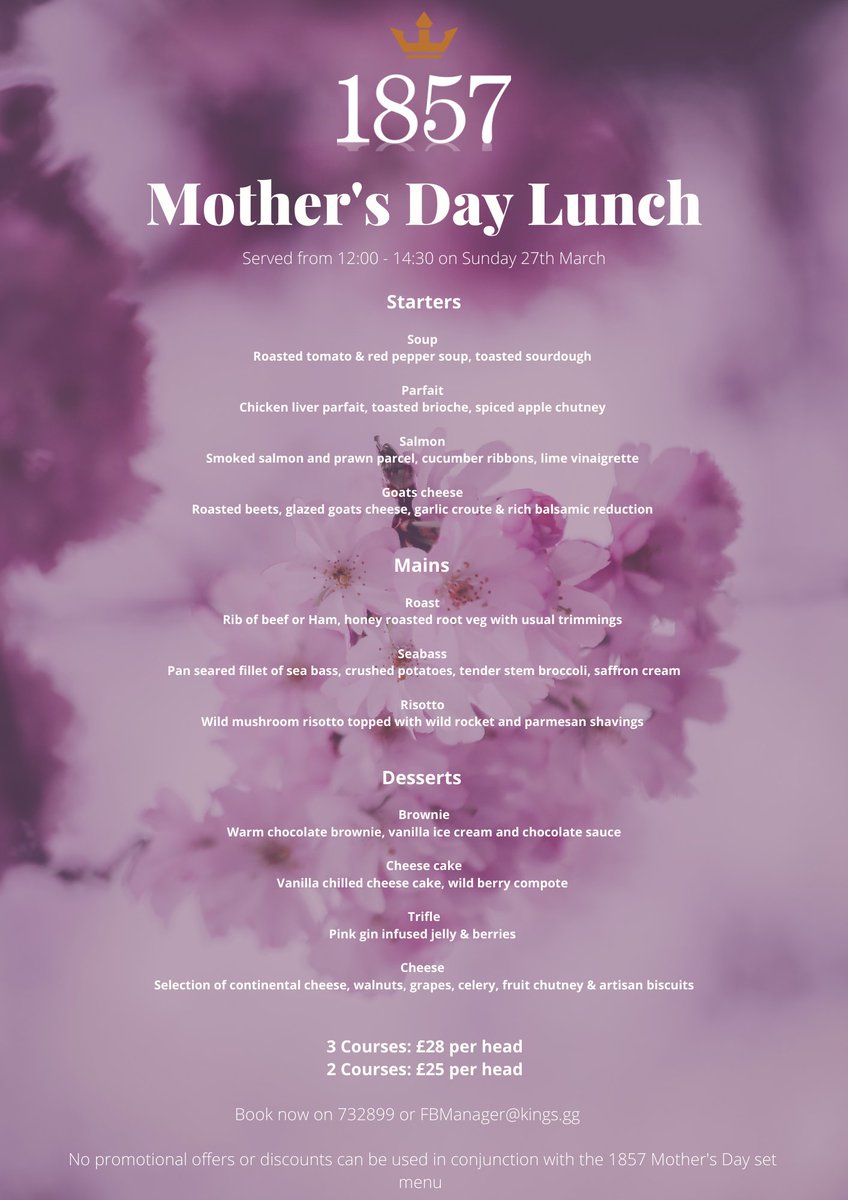 1857

Mother's Day Lunch

Served from 12:00 - 14:30 on Sunday 27th March

Starters

Soup
Roasted tomato & red pepper soup, toasted sourdough

Parfait
Chicken liver parfait, toasted brioche, spiced apple chutney

Salmon
Smoked salmon and prawn parcel, cucumber ribbons, lime vinaigrette

Goats cheese
Roasted beets, glazed goats cheese, garlic croute & rich balsamic reduction

Mains

Roast
Rib of beef or Ham, honey roasted root veg with usual trimmings

Seabass
Pan seared fillet of sea bass, crushed potatoes, tender stem broccoli, saffron cream

Risotto
Wild mushroom risotto topped with wild rocket and parmesan shavings

Desserts

Brownie
Warm chocolate brownie, vanilla ice cream and chocolate sauce

Cheese cake
Vanilla chilled cheese cake, wild berry compote

Trifle
Pink gin infused jelly & berries

Cheese
Selection of continental cheese, walnuts, grapes, celery, fruit chutney & artisan biscuits

3 Courses: £28 per head
2 Courses: £25 per head

Book now on 732899 or FBManager@kings.gg

No promotional offers or discounts can be used in conjunction with the 1857 Mother's Day set menu